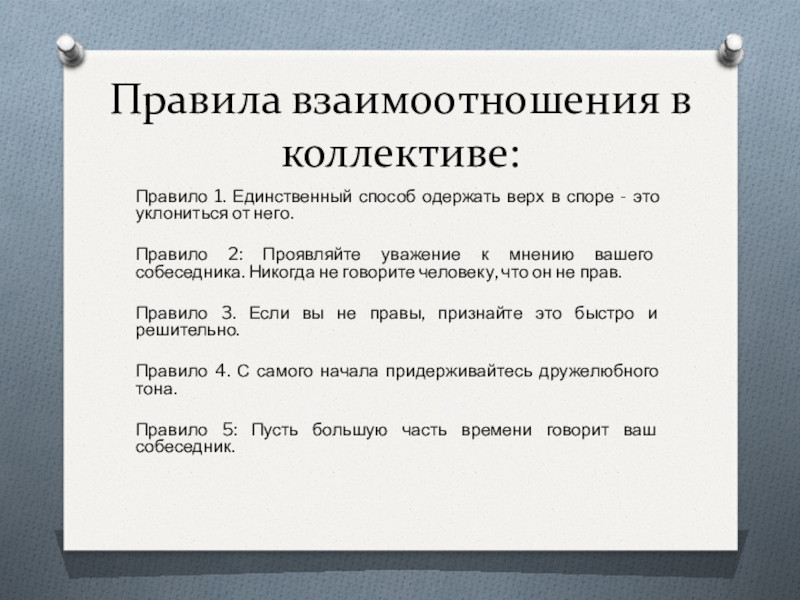 Правила взаимоотношения в коллективе:

Правило 1. Единственный способ одержать верх в споре - это уклониться от него.

Правило 2: Проявляйте уважение к мнению вашего собеседника. Никогда не говорите человеку, что он не прав.

Правило 3. Если вы не правы, признайте это быстро и решительно.

Правило 4. С самого начала придерживайтесь дружелюбного тона.

Правило 5: Пусть большую часть времени говорит ваш собеседник.